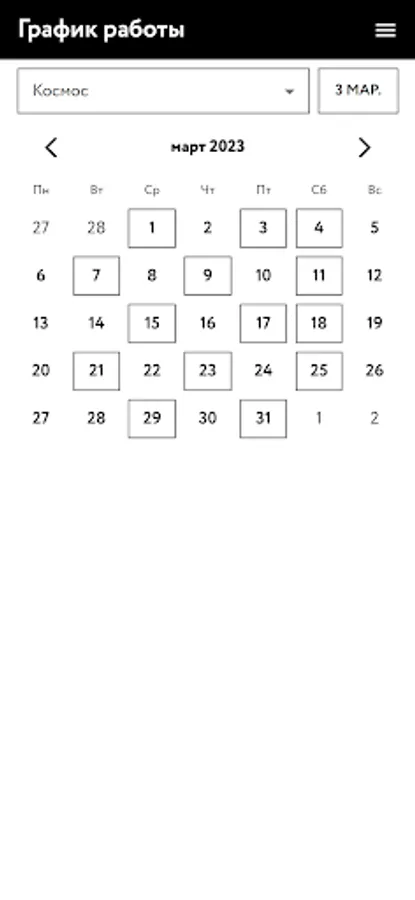 График работы

Космос

3 МАР.

март 2023

| Пн | Вт | Ср | Чт | Пт | Сб | Вс |
|---|---|---|---|---|---|---|
| 27 | 28 | 1 | 2 | 3 | 4 | 5 |
| 6 | 7 | 8 | 9 | 10 | 11 | 12 |
| 13 | 14 | 15 | 16 | 17 | 18 | 19 |
| 20 | 21 | 22 | 23 | 24 | 25 | 26 |
| 27 | 28 | 29 | 30 | 31 | 1 | 2 |